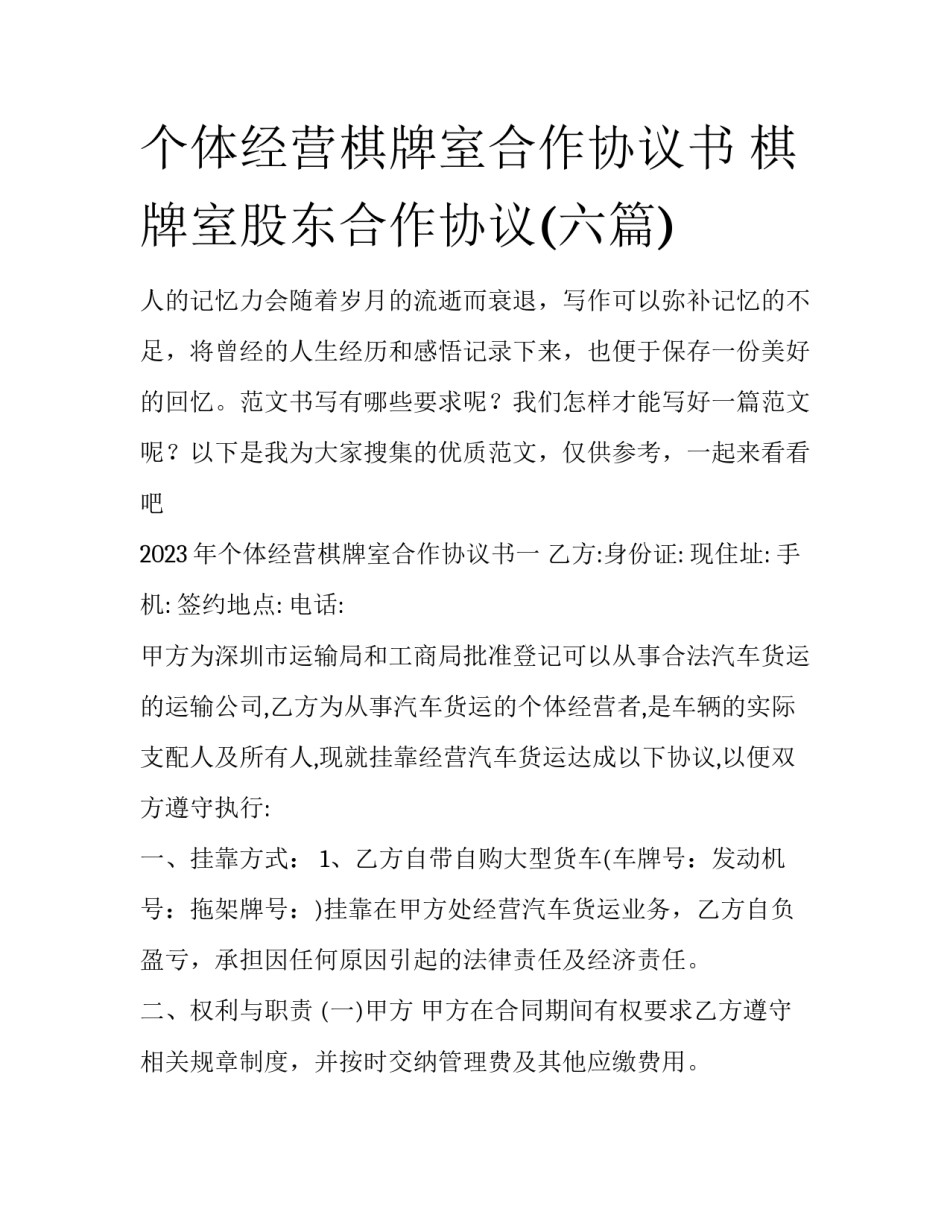 个体经营棋牌室合作协议书 棋牌室股东合作协议(六篇)

人的记忆力会随着岁月的流逝而衰退，写作可以弥补记忆的不足，将曾经的人生经历和感悟记录下来，也便于保存一份美好的回忆。范文书写有哪些要求呢？我们怎样才能写好一篇范文呢？以下是我为大家搜集的优质范文，仅供参考，一起来看看吧

2023 年个体经营棋牌室合作协议书一 乙方:身份证: 现住址: 手机: 签约地点: 电话:

甲方为深圳市运输局和工商局批准登记可以从事合法汽车货运的运输公司,乙方为从事汽车货运的个体经营者,是车辆的实际支配人及所有人,现就挂靠经营汽车货运达成以下协议,以便双方遵守执行:

一、挂靠方式： 1、乙方自带自购大型货车(车牌号：发动机号：拖架牌号：)挂靠在甲方处经营汽车货运业务，乙方自负盈亏，承担因任何原因引起的法律责任及经济责任。

二、权利与职责 (一)甲方 甲方在合同期间有权要求乙方遵守相关规章制度，并按时交纳管理费及其他应缴费用。